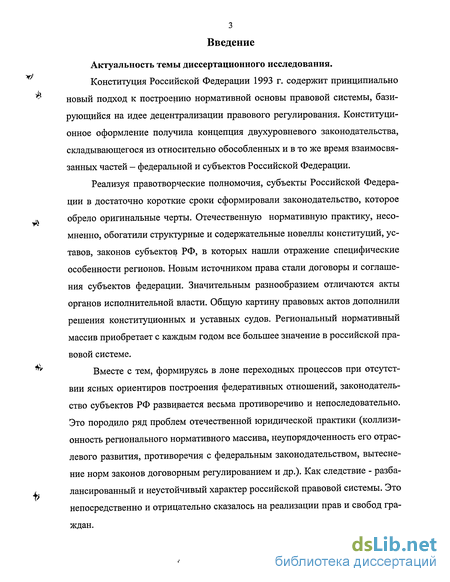 3

Введение

Актуальность темы диссертационного исследования.

Конституция Российской Федерации 1993 г. содержит принципиально новый подход к построению нормативной основы правовой системы, базирующийся на идее децентрализации правового регулирования. Конституционное оформление получила концепция двухуровневого законодательства, складывающегося из относительно обособленных и в то же время взаимосвязанных частей – федеральной и субъектов Российской Федерации.

Реализуя правотворческие полномочия, субъекты Российской Федерации в достаточно короткие сроки сформировали законодательство, которое обрело оригинальные черты. Отечественную нормативную практику, несомненно, обогатили структурные и содержательные новеллы конституций, уставов, законов субъектов РФ, в которых нашли отражение специфические особенности регионов. Новым источником права стали договоры и соглашения субъектов федерации. Значительным разнообразием отличаются акты органов исполнительной власти. Общую картину правовых актов дополнили решения конституционных и уставных судов. Региональный нормативный массив приобретает с каждым годом все большее значение в российской правовой системе.

Вместе с тем, формируясь в лоне переходных процессов при отсутствии ясных ориентиров построения федеративных отношений, законодательство субъектов РФ развивается весьма противоречиво и непоследовательно. Это породило ряд проблем отечественной юридической практики (коллизионность регионального нормативного массива, неупорядоченность его отраслевого развития, противоречия с федеральным законодательством, вытеснение норм законов договорным регулированием и др.). Как следствие - разбалансированный и неустойчивый характер российской правовой системы. Это непосредственно и отрицательно сказалось на реализации прав и свобод граждан.

dsLib.net
библиотека диссертаций